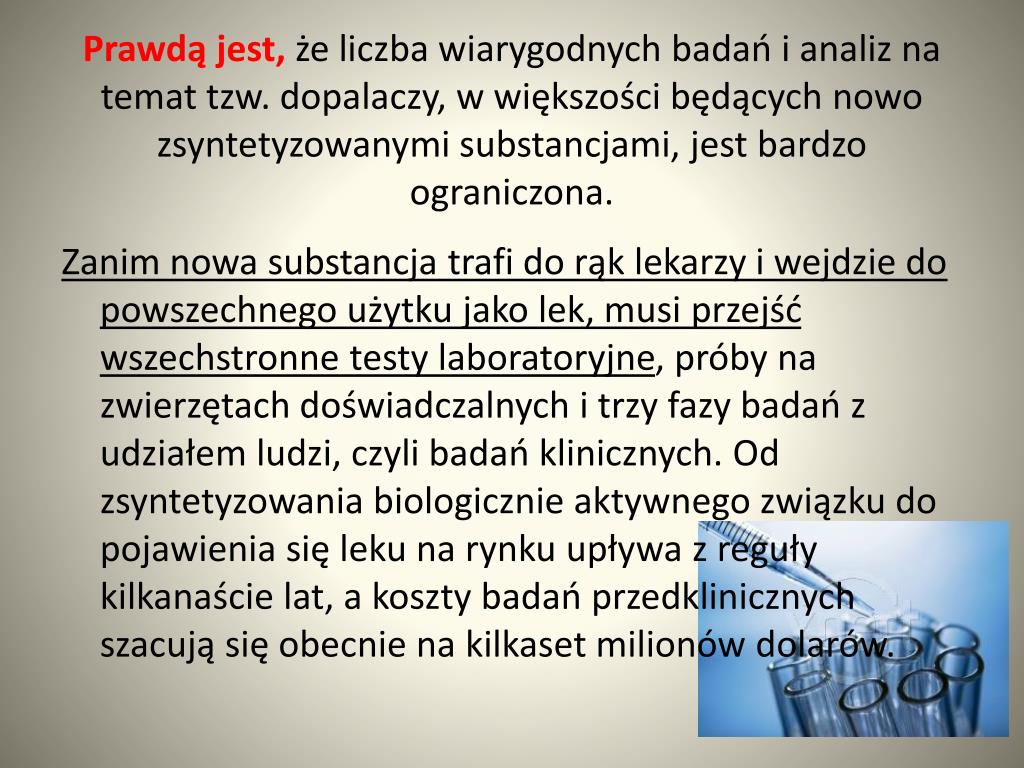 Prawdą jest, że liczba wiarygodnych badań i analiz na temat tzw. dopalaczy, w większości będących nowo zsyntetyzowanymi substancjami, jest bardzo ograniczona.

Zanim nowa substancja trafi do rąk lekarzy i wejdzie do powszechnego użytku jako lek, musi przejść wszechstronne testy laboratoryjne, próby na zwierzętach doświadczalnych i trzy fazy badań z udziałem ludzi, czyli badań klinicznych. Od zsyntetyzowania biologicznie aktywnego związku do pojawienia się leku na rynku upływa z reguły kilkanaście lat, a koszty badań przedklinicznych szacują się obecnie na kilkaset milionów dolarów.